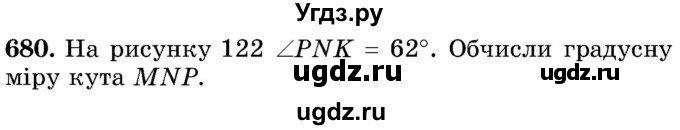 Угдз.ру

680. На рисунку 122 $\angle PNK = 62°$. Обчисли градусну міру кута $MNP$.

ugdz.ru ugdz.ru

ugdz.ru